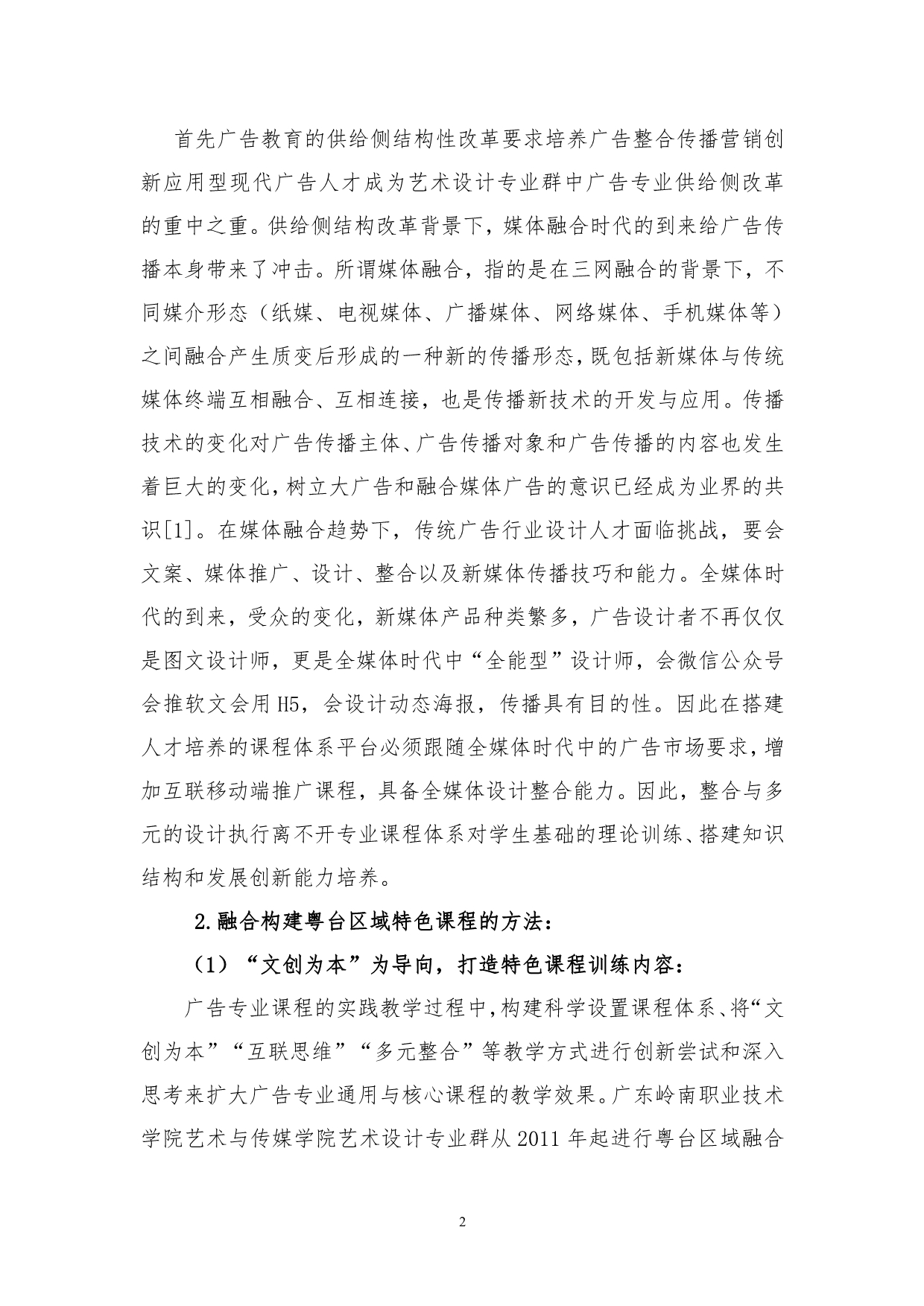 首先广告教育的供给侧结构性改革要求培养广告整合传播营销创新应用型现代广告人才成为艺术设计专业群中广告专业供给侧改革的重中之重。供给侧结构改革背景下，媒体融合时代的到来给广告传播本身带来了冲击。所谓媒体融合，指的是在三网融合的背景下，不同媒介形态（纸媒、电视媒体、广播媒体、网络媒体、手机媒体等）之间融合产生质变后形成的一种新的传播形态，既包括新媒体与传统媒体终端互相融合、互相连接，也是传播新技术的开发与应用。传播技术的变化对广告传播主体、广告传播对象和广告传播的内容也发生着巨大的变化，树立大广告和融合媒体广告的意识已经成为业界的共识[1]。在媒体融合趋势下，传统广告行业设计人才面临挑战，要会文案、媒体推广、设计、整合以及新媒体传播技巧和能力。全媒体时代的到来，受众的变化，新媒体产品种类繁多，广告设计者不再仅仅是图文设计师，更是全媒体时代中“全能型”设计师，会微信公众号会推软文会用 H5，会设计动态海报，传播具有目的性。因此在搭建人才培养的课程体系平台必须跟随全媒体时代中的广告市场要求，增加互联移动端推广课程，具备全媒体设计整合能力。因此，整合与多元的设计执行离不开专业课程体系对学生基础的理论训练、搭建知识结构和发展创新能力培养。

2.融合构建粤台区域特色课程的方法：

（1）“文创为本”为导向，打造特色课程训练内容：

广告专业课程的实践教学过程中，构建科学设置课程体系、将“文创为本”“互联思维”“多元整合”等教学方式进行创新尝试和深入思考来扩大广告专业通用与核心课程的教学效果。广东岭南职业技术学院艺术与传媒学院艺术设计专业群从 2011 年起进行粤台区域融合

2